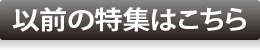 以前の特集はこちら